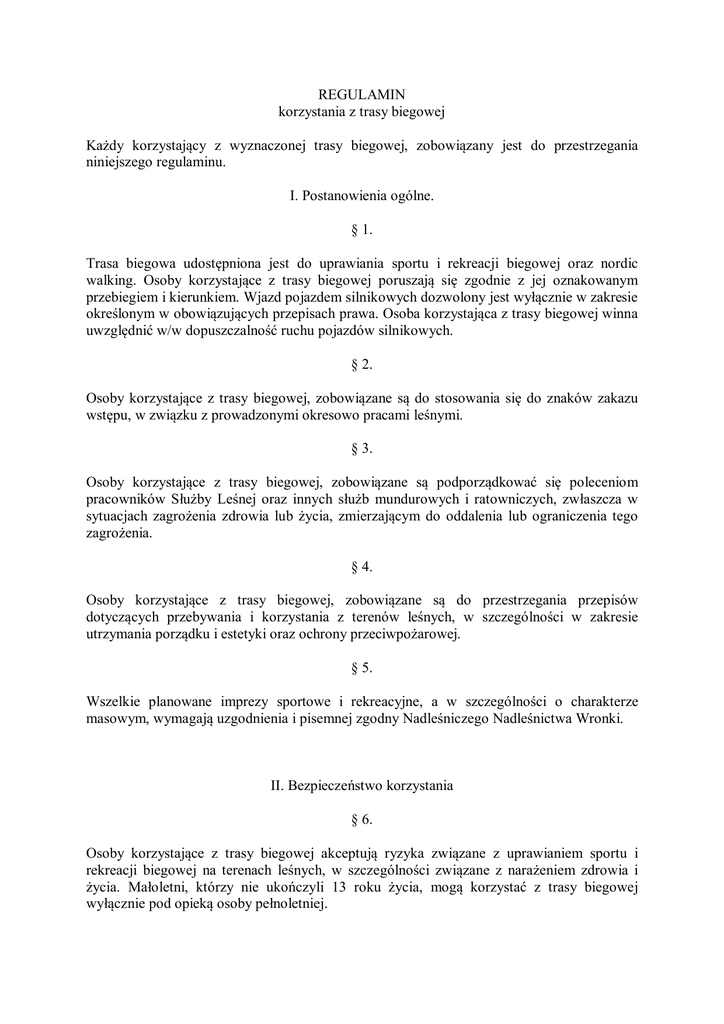 REGULAMIN
korzystania z trasy biegowej

Każdy korzystający z wyznaczonej trasy biegowej, zobowiązany jest do przestrzegania niniejszego regulaminu.

I. Postanowienia ogólne.

§ 1.

Trasa biegowa udostępniona jest do uprawiania sportu i rekreacji biegowej oraz nordic walking. Osoby korzystające z trasy biegowej poruszają się zgodnie z jej oznakowanym przebiegiem i kierunkiem. Wjazd pojazdem silnikowych dozwolony jest wyłącznie w zakresie określonym w obowiązujących przepisach prawa. Osoba korzystająca z trasy biegowej winna uwzględnić w/w dopuszczalność ruchu pojazdów silnikowych.

§ 2.

Osoby korzystające z trasy biegowej, zobowiązane są do stosowania się do znaków zakazu wstępu, w związku z prowadzonymi okresowo pracami leśnymi.

§ 3.

Osoby korzystające z trasy biegowej, zobowiązane są podporządkować się poleceniom pracowników Służby Leśnej oraz innych służb mundurowych i ratowniczych, zwłaszcza w sytuacjach zagrożenia zdrowia lub życia, zmierzającym do oddalenia lub ograniczenia tego zagrożenia.

§ 4.

Osoby korzystające z trasy biegowej, zobowiązane są do przestrzegania przepisów dotyczących przebywania i korzystania z terenów leśnych, w szczególności w zakresie utrzymania porządku i estetyki oraz ochrony przeciwpożarowej.

§ 5.

Wszelkie planowane imprezy sportowe i rekreacyjne, a w szczególności o charakterze masowym, wymagają uzgodnienia i pisemnej zgodny Nadleśniczego Nadleśnictwa Wronki.

II. Bezpieczeństwo korzystania

§ 6.

Osoby korzystające z trasy biegowej akceptują ryzyka związane z uprawianiem sportu i rekreacji biegowej na terenach leśnych, w szczególności związane z narażeniem zdrowia i życia. Małoletni, którzy nie ukończyli 13 roku życia, mogą korzystać z trasy biegowej wyłącznie pod opieką osoby pełnoletniej.